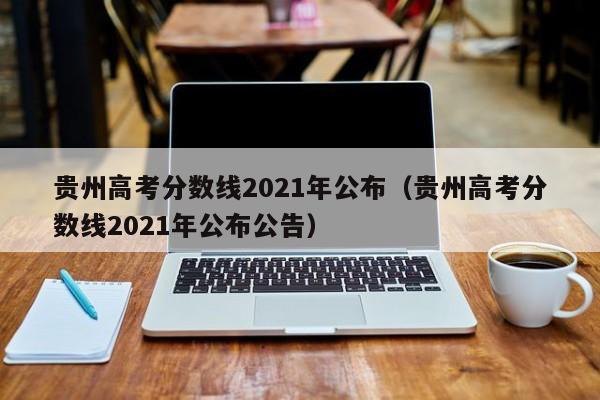 贵州高考分数线2021年公布（贵州高考分数线2021年公布公告）